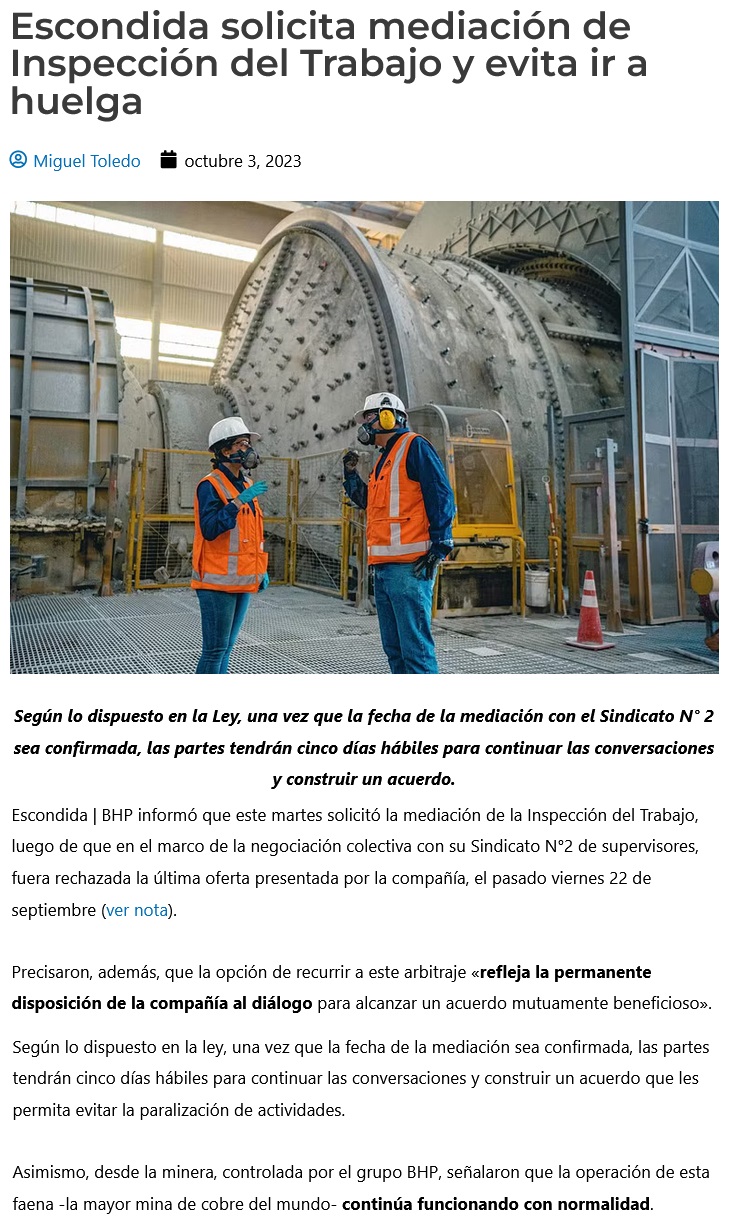 Escondida solicita mediación de Inspección del Trabajo y evita ir a huelga

Miguel Toledo octubre 3, 2023

Según lo dispuesto en la Ley, una vez que la fecha de la mediación con el Sindicato N° 2 sea confirmada, las partes tendrán cinco días hábiles para continuar las conversaciones y construir un acuerdo.

Escondida | BHP informó que este martes solicitó la mediación de la Inspección del Trabajo, luego de que en el marco de la negociación colectiva con su Sindicato N°2 de supervisores, fuera rechazada la última oferta presentada por la compañía, el pasado viernes 22 de septiembre (ver nota).

Precisaron, además, que la opción de recurrir a este arbitraje «refleja la permanente disposición de la compañía al diálogo para alcanzar un acuerdo mutuamente beneficioso».

Según lo dispuesto en la ley, una vez que la fecha de la mediación sea confirmada, las partes tendrán cinco días hábiles para continuar las conversaciones y construir un acuerdo que les permita evitar la paralización de actividades.

Asimismo, desde la minera, controlada por el grupo BHP, señalaron que la operación de esta faena -la mayor mina de cobre del mundo- continúa funcionando con normalidad.